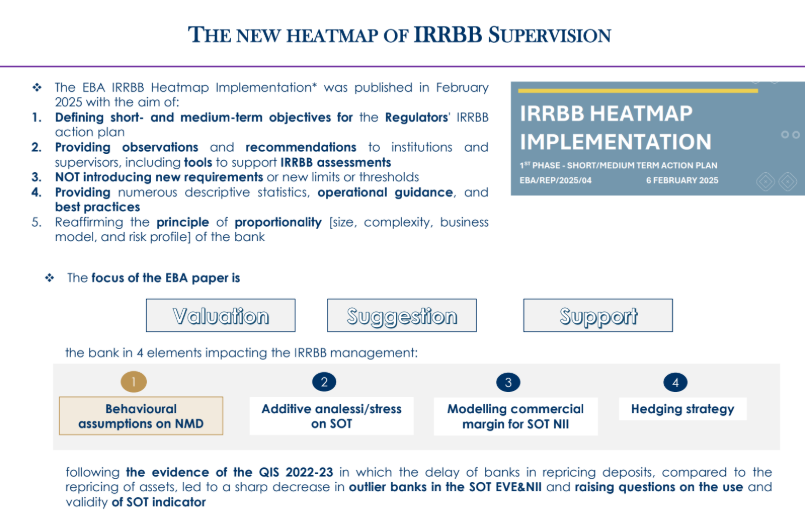 THE NEW HEATMAP OF IRRBB SUPERVISION

❖ The EBA IRRBB Heatmap Implementation* was published in February 2025 with the aim of:
1. Defining short- and medium-term objectives for the Regulators' IRRBB action plan
2. Providing observations and recommendations to institutions and supervisors, including tools to support IRRBB assessments
3. NOT introducing new requirements or new limits or thresholds
4. Providing numerous descriptive statistics, operational guidance, and best practices
5. Reaffirming the principle of proportionality [size, complexity, business model, and risk profile] of the bank

IRRBB HEATMAP IMPLEMENTATION

1ST PHASE - SHORT/MEDIUM TERM ACTION PLAN

EBA/REP/2025/04 6 FEBRUARY 2025

❖ The focus of the EBA paper is

Valuation

Suggestion

Support

the bank in 4 elements impacting the IRRBB management:

1
Behavioural assumptions on NMD

2
Additive analessi/stress on SOT

3
Modelling commercial margin for SOT NII

4
Hedging strategy

following the evidence of the QIS 2022-23 in which the delay of banks in repricing deposits, compared to the repricing of assets, led to a sharp decrease in outlier banks in the SOT EVE&NII and raising questions on the use and validity of SOT indicator